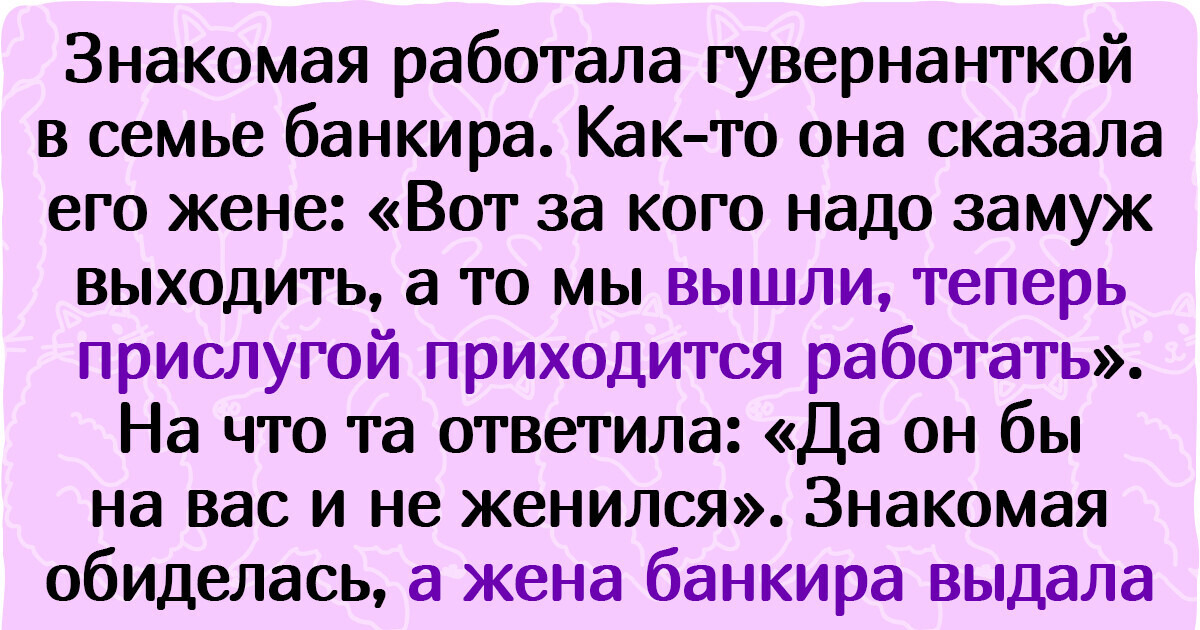 Знакомая работала гувернанткой в семье банкира. Как-то она сказала его жене: «Вот за кого надо замуж выходить, а то мы вышли, теперь прислугой приходится работать». На что та ответила: «Да он бы на вас и не женился». Знакомая обиделась, а жена банкира выдала